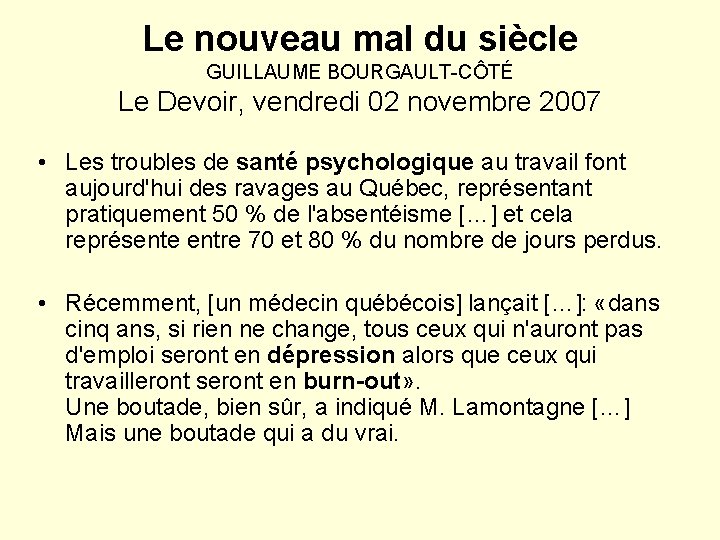 Le nouveau mal du siècle
GUILLAUME BOURGAULT-CÔTÉ
Le Devoir, vendredi 02 novembre 2007

• Les troubles de santé psychologique au travail font aujourd'hui des ravages au Québec, représentant pratiquement 50 % de l'absentéisme […] et cela représente entre 70 et 80 % du nombre de jours perdus.

• Récemment, [un médecin québécois] lançait […]: «dans cinq ans, si rien ne change, tous ceux qui n'auront pas d'emploi seront en dépression alors que ceux qui travailleront seront en burn-out».
Une boutade, bien sûr, a indiqué M. Lamontagne […]
Mais une boutade qui a du vrai.